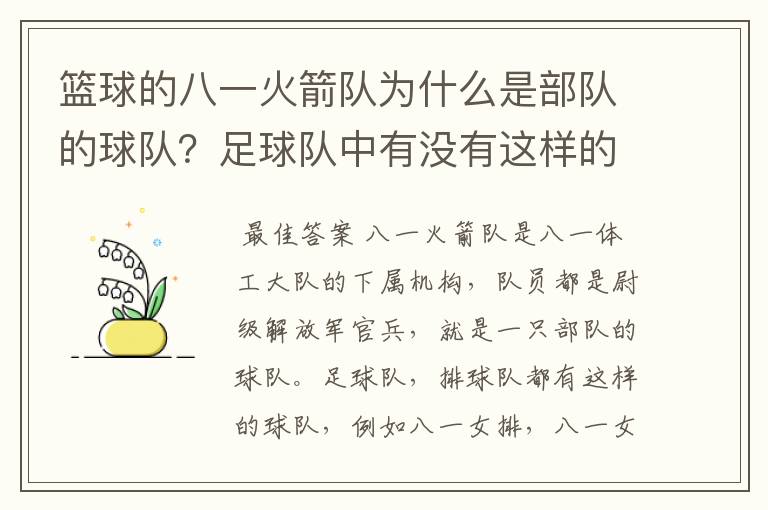 篮球的八一火箭队为什么是部队的球队？足球队中有没有这样的

最佳答案 八一火箭队是八一体工大队的下属机构，队员都是尉级解放军官兵，就是一只部队的球队。足球队，排球队都有这样的球队，例如八一女排，八一女